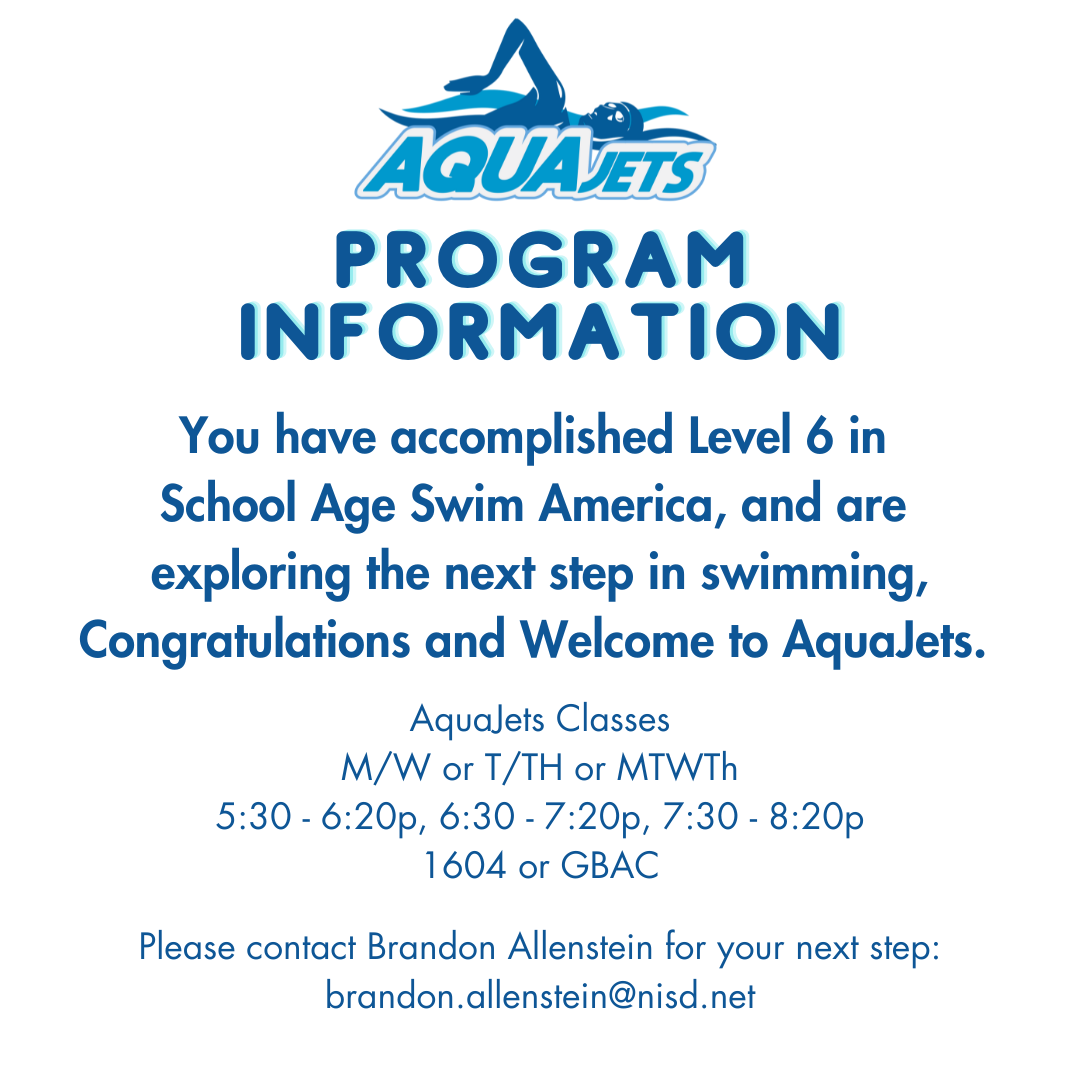 AQUAJETS

PROGRAM INFORMATION

You have accomplished Level 6 in School Age Swim America, and are exploring the next step in swimming, Congratulations and Welcome to AquaJets.

AquaJets Classes
M/W or T/TH or MTWTh
5:30 - 6:20p, 6:30 - 7:20p, 7:30 - 8:20p
1604 or GBAC

Please contact Brandon Allenstein for your next step:
brandon.allenstein@nisd.net